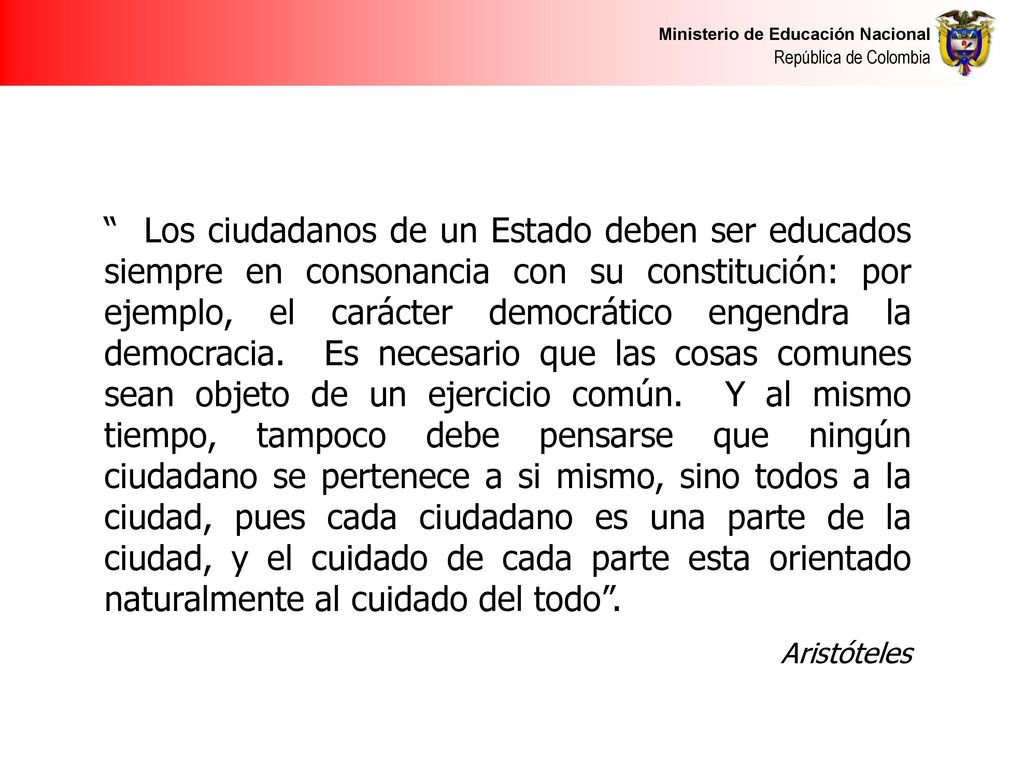 Ministerio de Educación Nacional
República de Colombia

“ Los ciudadanos de un Estado deben ser educados siempre en consonancia con su constitución: por ejemplo, el carácter democrático engendra la democracia. Es necesario que las cosas comunes sean objeto de un ejercicio común. Y al mismo tiempo, tampoco debe pensarse que ningún ciudadano se pertenece a si mismo, sino todos a la ciudad, pues cada ciudadano es una parte de la ciudad, y el cuidado de cada parte esta orientado naturalmente al cuidado del todo”.

Aristóteles